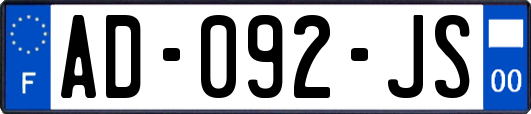 F

AD-092-JS

00